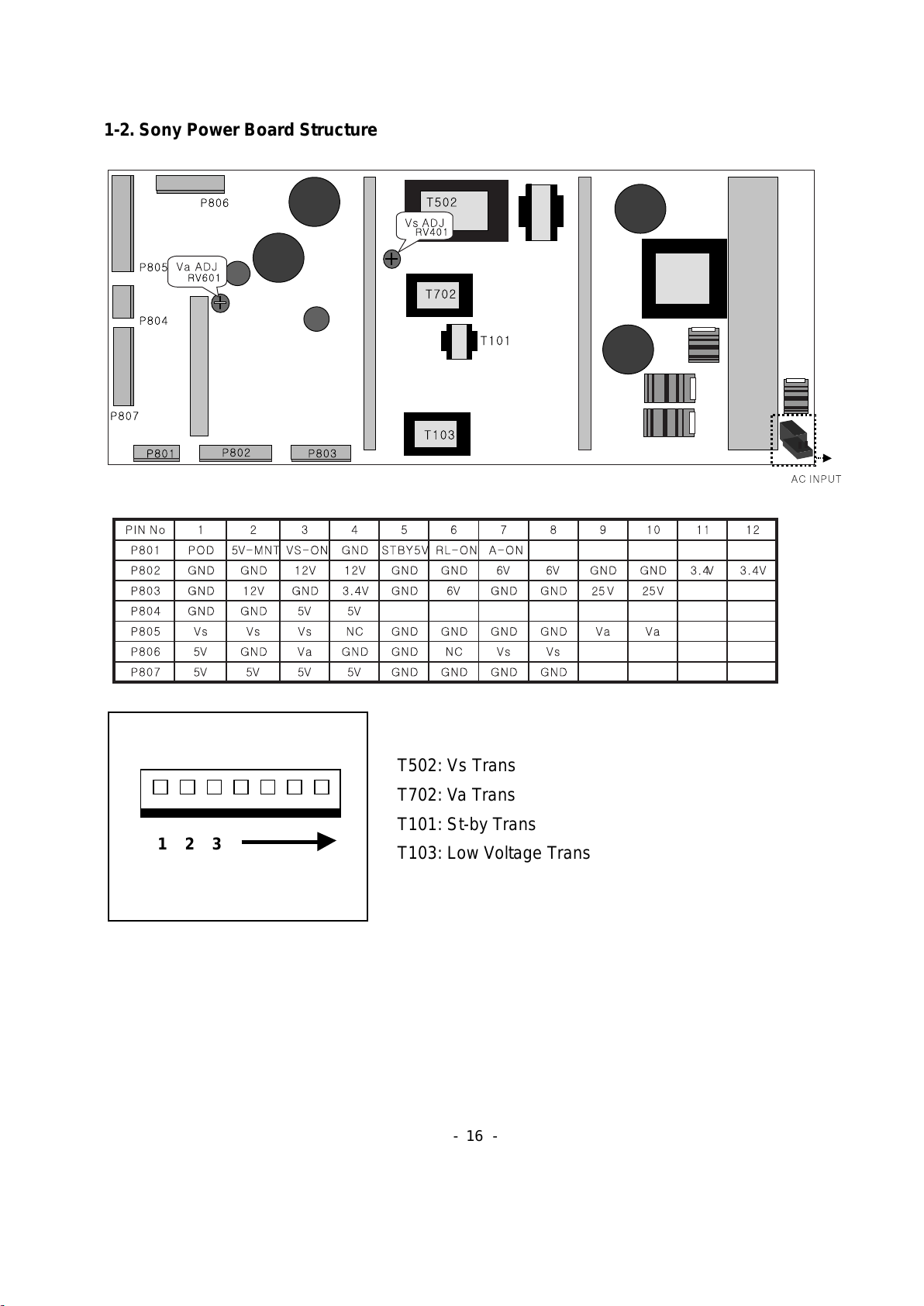 1-2. Sony Power Board Structure

P806
T502
Vs ADJ
RV401
P805
Va ADJ
RV601
T702
P804
T101
P807
T103
P801
P802
P803
AC INPUT

| PIN No | 1 | 2 | 3 | 4 | 5 | 6 | 7 | 8 | 9 | 10 | 11 | 12 |
|---|---|---|---|---|---|---|---|---|---|---|---|---|
| P801 | POD | 5V-MNT | VS-ON | GND | STBY5V | RL-ON | A-ON | | | | | |
| P802 | GND | GND | 12V | 12V | GND | GND | 6V | 6V | GND | GND | 3.4V | 3.4V |
| P803 | GND | 12V | GND | 3.4V | GND | 6V | GND | GND | 25V | 25V | | |
| P804 | GND | GND | 5V | 5V | | | | | | | | |
| P805 | Vs | Vs | Vs | NC | GND | GND | GND | GND | Va | Va | | |
| P806 | 5V | GND | Va | GND | GND | NC | Vs | Vs | | | | |
| P807 | 5V | 5V | 5V | 5V | GND | GND | GND | GND | | | | |

1 2 3

T502: Vs Trans
T702: Va Trans
T101: St-by Trans
T103: Low Voltage Trans

- 16 -